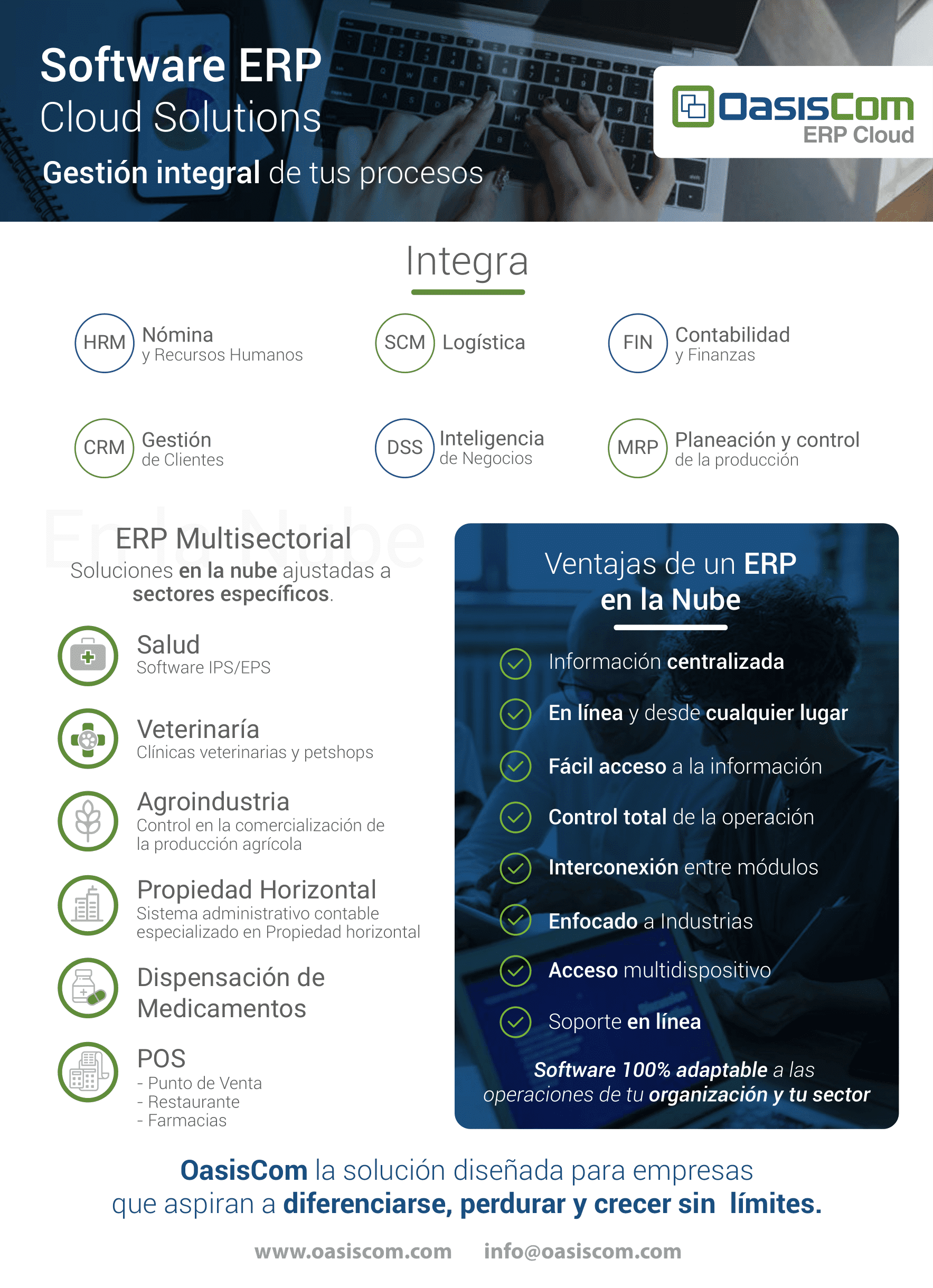 Software ERP
Cloud Solutions
Gestión integral de tus procesos

OasisCom
ERP Cloud

Integra

HRM Nómina y Recursos Humanos

SCM Logística

FIN Contabilidad y Finanzas

CRM Gestión de Clientes

DSS Inteligencia de Negocios

MRP Planeación y control de la producción

En la Nube

ERP Multisectorial
Soluciones en la nube ajustadas a sectores específicos.

Salud
Software IPS/EPS

Veterinaría
Clínicas veterinarias y petshops

Agroindustria
Control en la comercialización de la producción agrícola

Propiedad Horizontal
Sistema administrativo contable especializado en Propiedad horizontal

Dispensación de Medicamentos

POS
- Punto de Venta
- Restaurante
- Farmacias

Ventajas de un ERP en la Nube

Información centralizada

En línea y desde cualquier lugar

Fácil acceso a la información

Control total de la operación

Interconexión entre módulos

Enfocado a Industrias

Acceso multidispositivo

Soporte en línea

Software 100% adaptable a las operaciones de tu organización y tu sector

OasisCom la solución diseñada para empresas que aspiran a diferenciarse, perdurar y crecer sin límites.

www.oasiscom.com info@oasiscom.com